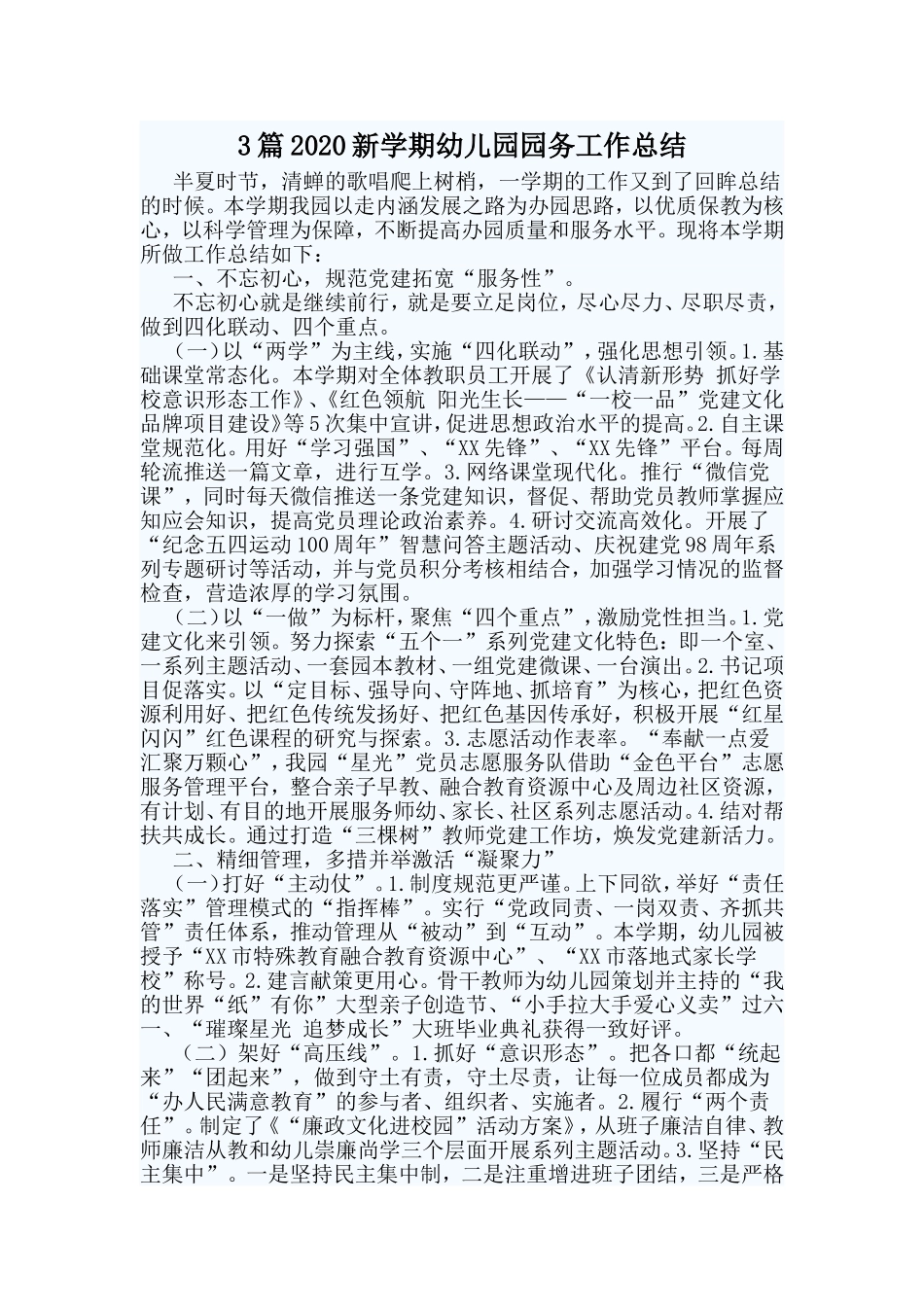 3篇2020新学期幼儿园园务工作总结

半夏时节，清蝉的歌唱爬上树梢，一学期的工作又到了回眸总结的时候。本学期我园以走内涵发展之路为办园思路，以优质保教为核心，以科学管理为保障，不断提高办园质量和服务水平。现将本学期所做工作总结如下：

一、不忘初心，规范党建拓宽“服务性”。

不忘初心就是继续前行，就是要立足岗位，尽心尽力、尽职尽责，做到四化联动、四个重点。

（一）以“两学”为主线，实施“四化联动”，强化思想引领。1.基础课堂常态化。本学期对全体教职员工开展了《认清新形势 抓好学校意识形态工作》、《红色领航 阳光生长——“一校一品”党建文化品牌项目建设》等5次集中宣讲，促进思想政治水平的提高。2.自主课堂规范化。用好“学习强国”、“XX先锋”、“XX先锋”平台。每周轮流推送一篇文章，进行互学。3.网络课堂现代化。推行“微信党课”，同时每天微信推送一条党建知识，督促、帮助党员教师掌握应知应会知识，提高党员理论政治素养。4.研讨交流高效化。开展了“纪念五四运动100周年”智慧问答主题活动、庆祝建党98周年系列专题研讨等活动，并与党员积分考核相结合，加强学习情况的监督检查，营造浓厚的学习氛围。

（二）以“一做”为标杆，聚焦“四个重点”，激励党性担当。1.党建文化来引领。努力探索“五个一”系列党建文化特色：即一个室、一系列主题活动、一套园本教材、一组党建微课、一台演出。2.书记项目促落实。以“定目标、强导向、守阵地、抓培育”为核心，把红色资源利用好、把红色传统发扬好、把红色基因传承好，积极开展“红星闪闪”红色课程的研究与探索。3.志愿活动作表率。“奉献一点爱 汇聚万颗心”，我园“星光”党员志愿服务队借助“金色平台”志愿服务管理平台，整合亲子早教、融合教育资源中心及周边社区资源，有计划、有目的地开展服务师幼、家长、社区系列志愿活动。4.结对帮扶共成长。通过打造“三棵树”教师党建工作坊，焕发党建新活力。

二、精细管理，多措并举激活“凝聚力”

（一）打好“主动仗”。1.制度规范更严谨。上下同欲，举好“责任落实”管理模式的“指挥棒”。实行“党政同责、一岗双责、齐抓共管”责任体系，推动管理从“被动”到“互动”。本学期，幼儿园被授予“XX市特殊教育融合教育资源中心”、“XX市落地式家长学校”称号。2.建言献策更用心。骨干教师为幼儿园策划并主持的“我的世界“纸”有你”大型亲子创造节、“小手拉大手爱心义卖”过六一、“璀璨星光 追梦成长”大班毕业典礼获得一致好评。

（二）架好“高压线”。1.抓好“意识形态”。把各口都“统起来”“团起来”，做到守土有责，守土尽责，让每一位成员都成为“办人民满意教育”的参与者、组织者、实施者。2.履行“两个责任”。制定了《“廉政文化进校园”活动方案》，从班子廉洁自律、教师廉洁从教和幼儿崇廉尚学三个层面开展系列主题活动。3.坚持“民主集中”。一是坚持民主集中制，二是注重增进班子团结，三是严格